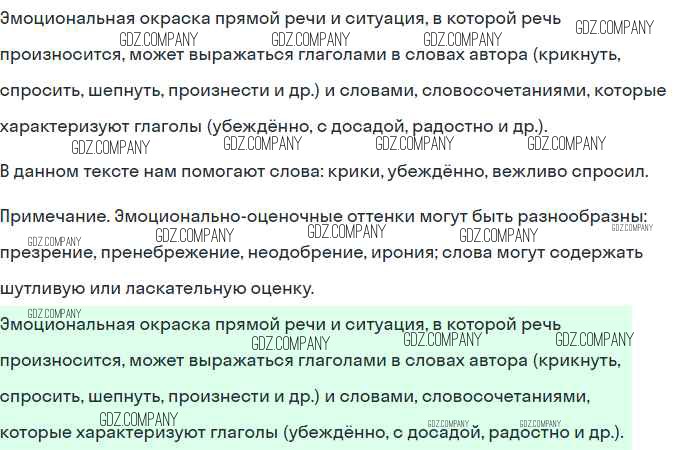 Эмоциональная окраска прямой речи и ситуация, в которой речь произносится, может выражаться глаголами в словах автора (крикнуть, спросить, шепнуть, произнести и др.) и словами, словосочетаниями, которые характеризуют глаголы (убеждённо, с досадой, радостно и др.).

В данном тексте нам помогают слова: крики, убеждённо, вежливо спросил.

Примечание. Эмоционально-оценочные оттенки могут быть разнообразны: презрение, пренебрежение, неодобрение, ирония; слова могут содержать шутливую или ласкательную оценку.

Эмоциональная окраска прямой речи и ситуация, в которой речь произносится, может выражаться глаголами в словах автора (крикнуть, спросить, шепнуть, произнести и др.) и словами, словосочетаниями, которые характеризуют глаголы (убеждённо, с досадой, радостно и др.).

GDZ.COMPANY